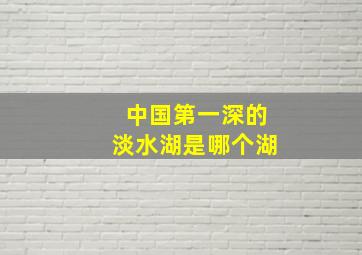 中国第一深的
淡水湖是哪个湖